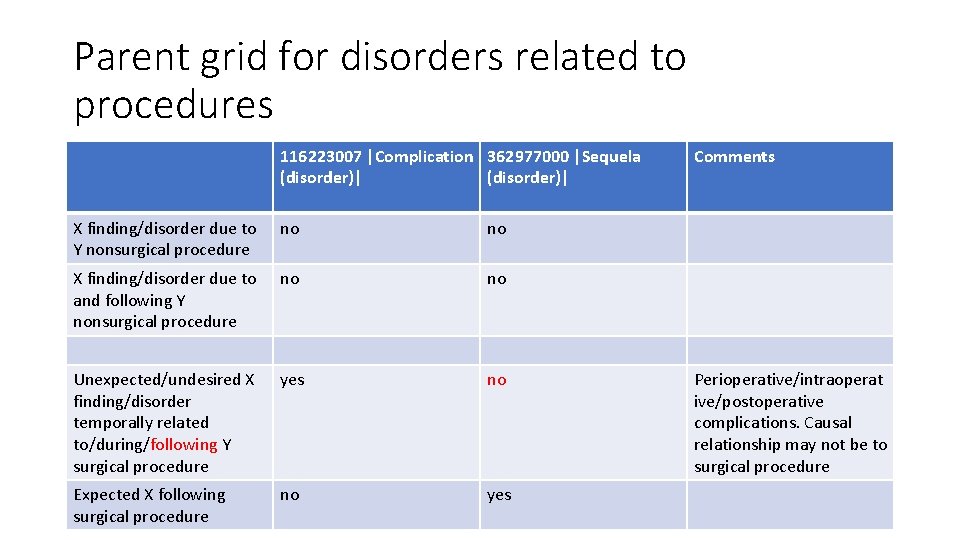 Parent grid for disorders related to procedures

| | 116223007 \|Complication (disorder)\| | 362977000 \|Sequela (disorder)\| | Comments |
|---|---|---|---|
| X finding/disorder due to Y nonsurgical procedure | no | no | |
| X finding/disorder due to and following Y nonsurgical procedure | no | no | |
| | | | |
| Unexpected/undesired X finding/disorder temporally related to/during/following Y surgical procedure | yes | no | Perioperative/intraoperative/postoperative complications. Causal relationship may not be to surgical procedure |
| Expected X following surgical procedure | no | yes | |